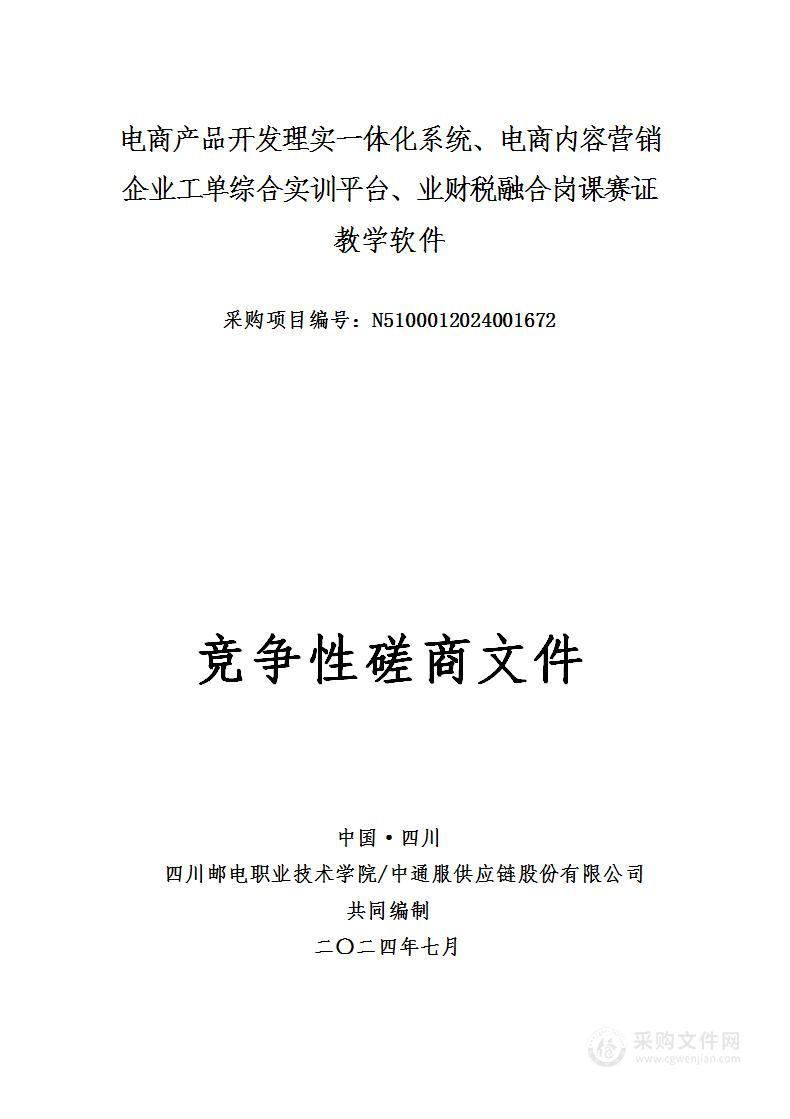 电商产品开发理实一体化系统、电商内容营销企业工单综合实训平台、业财税融合岗课赛证教学软件

采购项目编号：N5100012024001672

竞争性磋商文件

中国·四川
四川邮电职业技术学院/中通服供应链股份有限公司
共同编制
二〇二四年七月

采购文件网
www.cgwenjian.com